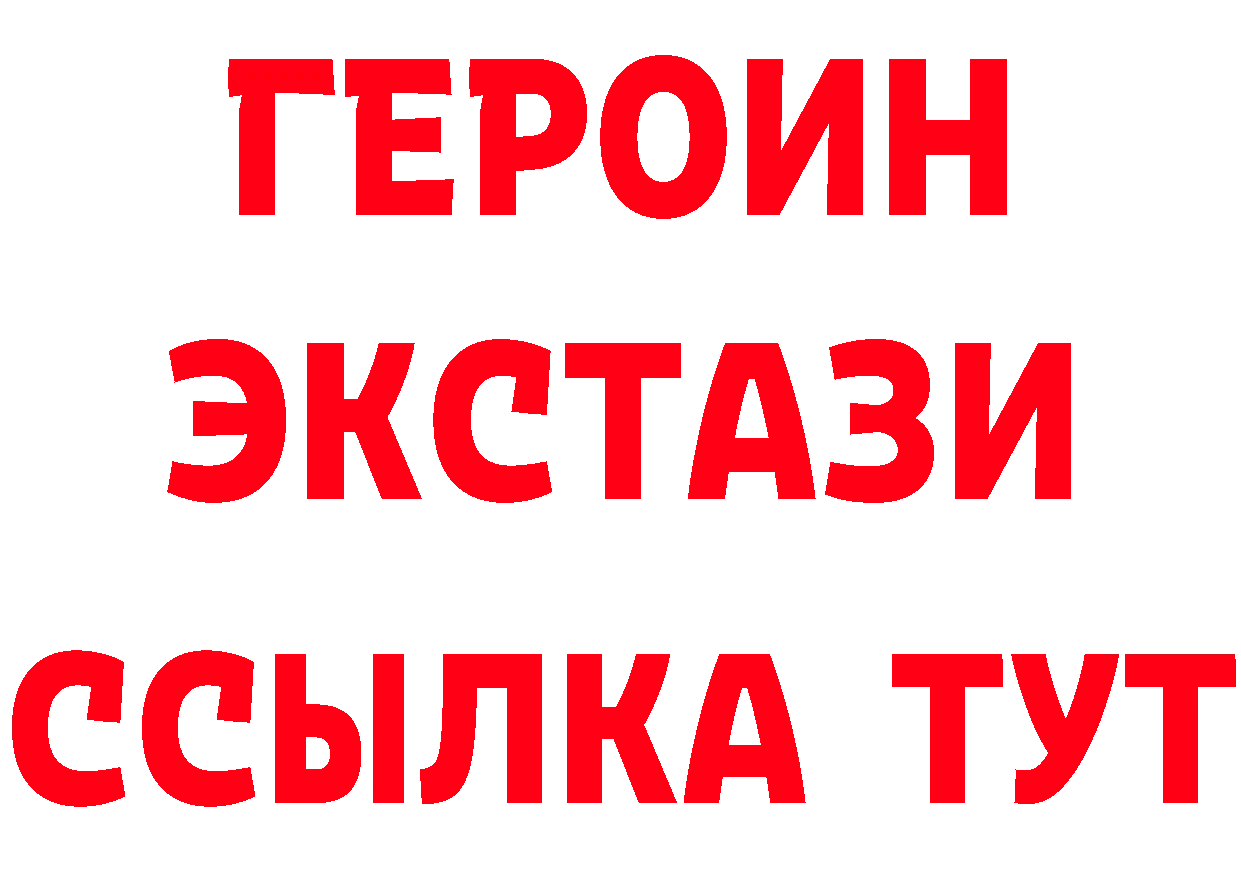 ГЕРОИН ЭКСТАЗИ ССЫЛКА ТУТ